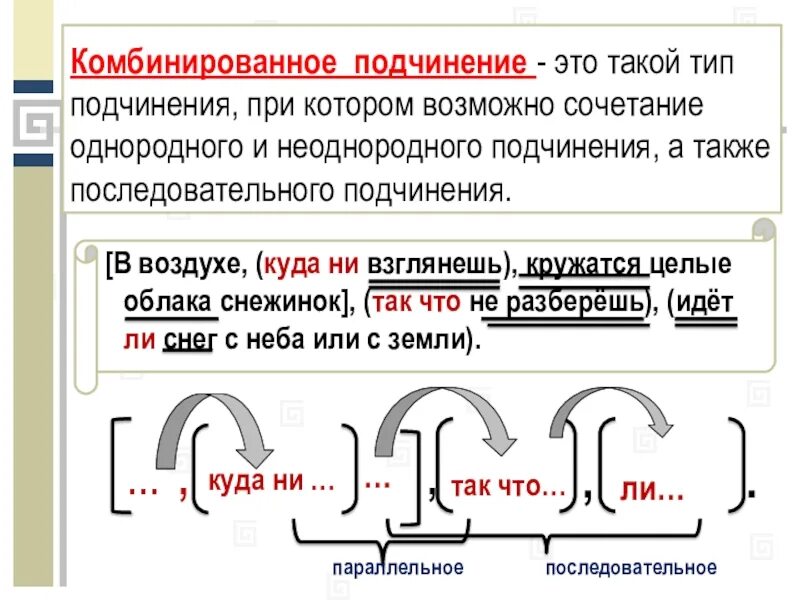 Комбинированное подчинение - это такой тип подчинения, при котором возможно сочетание однородного и неоднородного подчинения, а также последовательного подчинения.

[В воздухе, (куда ни взглянешь), кружатся целые облака снежинок], (так что не разберёшь), (идёт ли снег с неба или с земли).

[ … , ( куда ни … ) … ] , ( так что… ) , ( ли… ) .

параллельное

последовательное